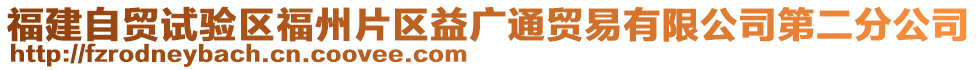 福建自贸试验区福州片区益广通贸易有限公司第二分公司
http://fzrodneybach.cn.coovee.com